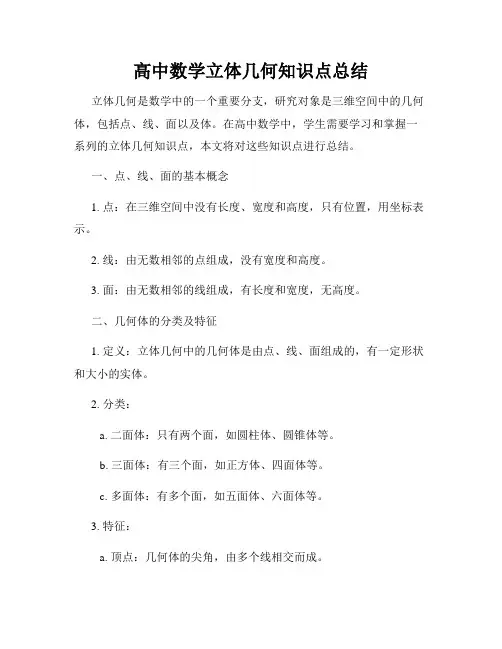 高中数学立体几何知识点总结

立体几何是数学中的一个重要分支，研究对象是三维空间中的几何体，包括点、线、面以及体。在高中数学中，学生需要学习和掌握一系列的立体几何知识点，本文将对这些知识点进行总结。

一、点、线、面的基本概念

1. 点：在三维空间中没有长度、宽度和高度，只有位置，用坐标表示。

2. 线：由无数相邻的点组成，没有宽度和高度。

3. 面：由无数相邻的线组成，有长度和宽度，无高度。

二、几何体的分类及特征

1. 定义：立体几何中的几何体是由点、线、面组成的，有一定形状和大小的实体。

2. 分类：

a. 二面体：只有两个面，如圆柱体、圆锥体等。

b. 三面体：有三个面，如正方体、四面体等。

c. 多面体：有多个面，如五面体、六面体等。

3. 特征：

a. 顶点：几何体的尖角，由多个线相交而成。